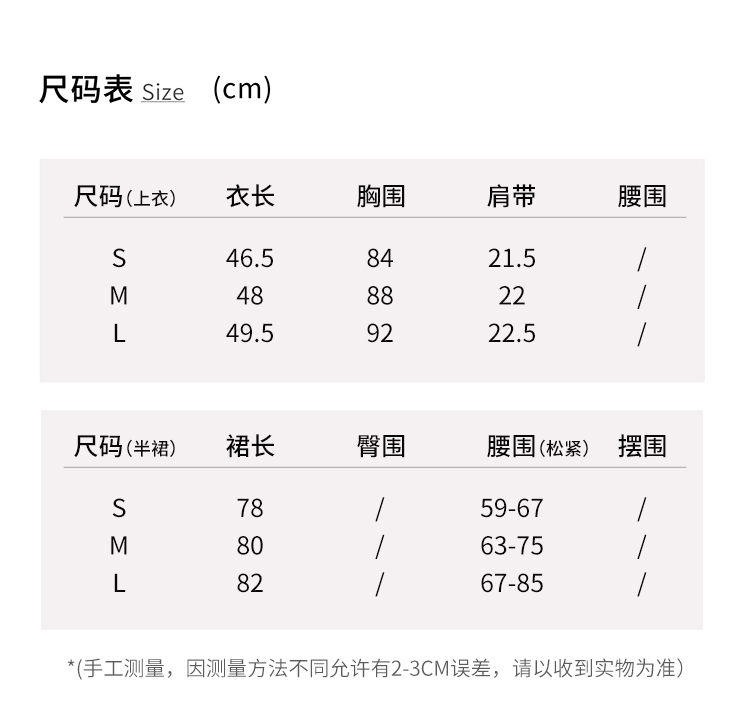 尺码表 Size (cm)

| 尺码(上衣) | 衣长 | 胸围 | 肩带 | 腰围 |
|---|---|---|---|---|
| S | 46.5 | 84 | 21.5 | / |
| M | 48 | 88 | 22 | / |
| L | 49.5 | 92 | 22.5 | / |

| 尺码(半裙) | 裙长 | 臀围 | 腰围(松紧) | 摆围 |
|---|---|---|---|---|
| S | 78 | / | 59-67 | / |
| M | 80 | / | 63-75 | / |
| L | 82 | / | 67-85 | / |

*(手工测量，因测量方法不同允许有2-3CM误差，请以收到实物为准)